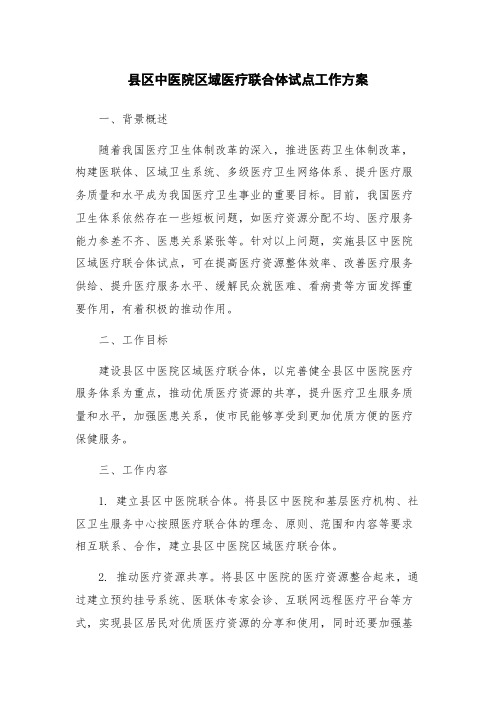 县区中医院区域医疗联合体试点工作方案

一、背景概述

随着我国医疗卫生体制改革的深入，推进医药卫生体制改革，构建医联体、区域卫生系统、多级医疗卫生网络体系、提升医疗服务质量和水平成为我国医疗卫生事业的重要目标。目前，我国医疗卫生体系依然存在一些短板问题，如医疗资源分配不均、医疗服务能力参差不齐、医患关系紧张等。针对以上问题，实施县区中医院区域医疗联合体试点，可在提高医疗资源整体效率、改善医疗服务供给、提升医疗服务水平、缓解民众就医难、看病贵等方面发挥重要作用，有着积极的推动作用。

二、工作目标

建设县区中医院区域医疗联合体，以完善健全县区中医院医疗服务体系为重点，推动优质医疗资源的共享，提升医疗卫生服务质量和水平，加强医患关系，使市民能够享受到更加优质方便的医疗保健服务。

三、工作内容

1. 建立县区中医院联合体。将县区中医院和基层医疗机构、社区卫生服务中心按照医疗联合体的理念、原则、范围和内容等要求相互联系、合作，建立县区中医院区域医疗联合体。

2. 推动医疗资源共享。将县区中医院的医疗资源整合起来，通过建立预约挂号系统、医联体专家会诊、互联网远程医疗平台等方式，实现县区居民对优质医疗资源的分享和使用，同时还要加强基